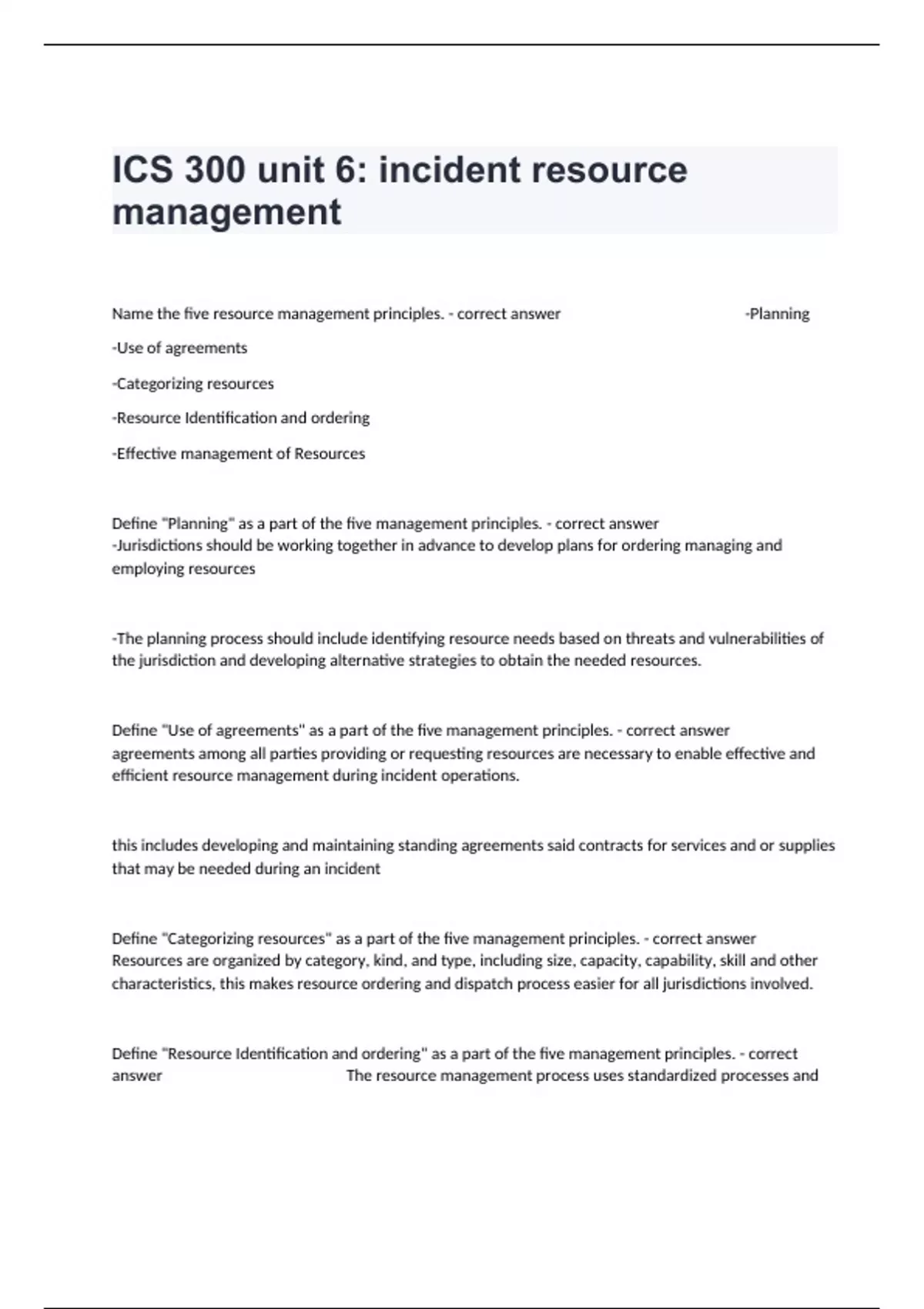 ICS 300 unit 6: incident resource management

Name the five resource management principles. - correct answer -Planning

-Use of agreements

-Categorizing resources

-Resource Identification and ordering

-Effective management of Resources

Define "Planning" as a part of the five management principles. - correct answer -Jurisdictions should be working together in advance to develop plans for ordering managing and employing resources

-The planning process should include identifying resource needs based on threats and vulnerabilities of the jurisdiction and developing alternative strategies to obtain the needed resources.

Define "Use of agreements" as a part of the five management principles. - correct answer agreements among all parties providing or requesting resources are necessary to enable effective and efficient resource management during incident operations.

this includes developing and maintaining standing agreements said contracts for services and or supplies that may be needed during an incident

Define "Categorizing resources" as a part of the five management principles. - correct answer Resources are organized by category, kind, and type, including size, capacity, capability, skill and other characteristics, this makes resource ordering and dispatch process easier for all jurisdictions involved.

Define "Resource Identification and ordering" as a part of the five management principles. - correct answer The resource management process uses standardized processes and